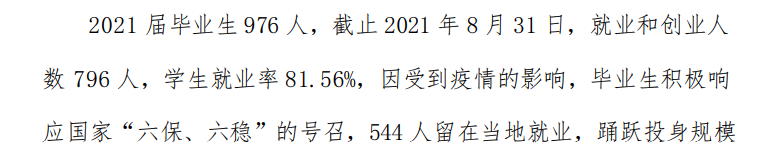 2021 届毕业生 976 人，截止 2021 年 8 月 31 日，就业和创业人数 796 人，学生就业率 81.56%，因受到疫情的影响，毕业生积极响应国家“六保、六稳”的号召，544 人留在当地就业，踊跃投身规模